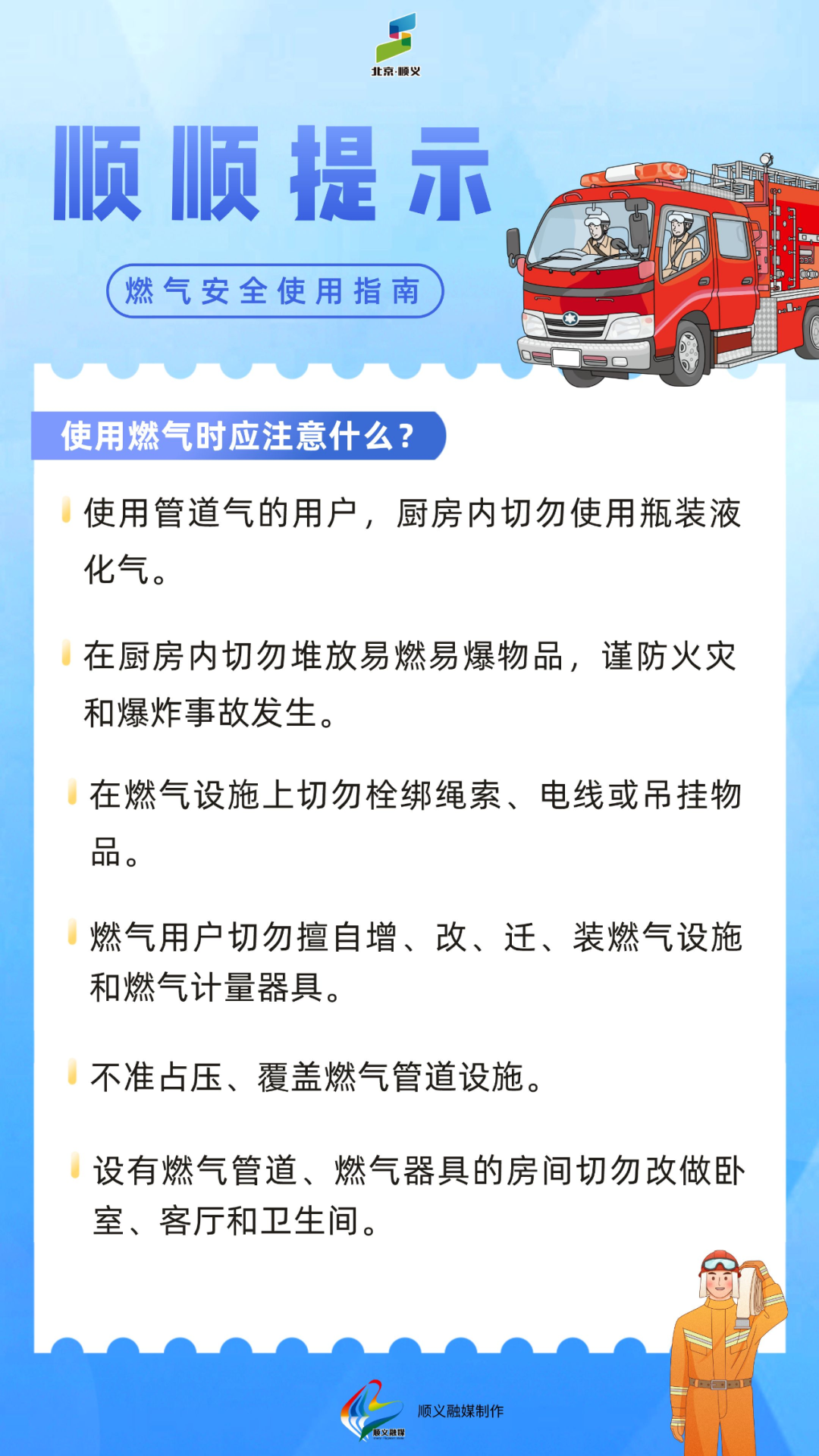 北京·顺义

顺顺提示

燃气安全使用指南

使用燃气时应注意什么？

使用管道气的用户，厨房内切勿使用瓶装液化气。

在厨房内切勿堆放易燃易爆物品，谨防火灾和爆炸事故发生。

在燃气设施上切勿栓绑绳索、电线或吊挂物品。

燃气用户切勿擅自增、改、迁、装燃气设施和燃气计量器具。

不准占压、覆盖燃气管道设施。

设有燃气管道、燃气器具的房间切勿改做卧室、客厅和卫生间。

顺义融媒

顺义融媒制作